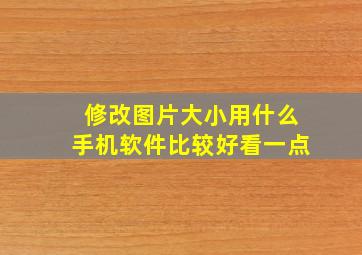 修改图片大小用什么
手机软件比较好看一点